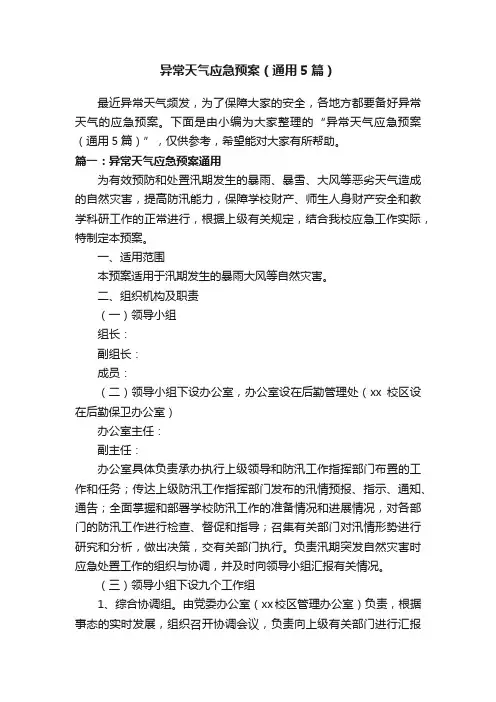 异常天气应急预案（通用5篇）

最近异常天气频发，为了保障大家的安全，各地方都要备好异常天气的应急预案。下面是由小编为大家整理的“异常天气应急预案（通用5篇）”，仅供参考，希望能对大家有所帮助。

篇一：异常天气应急预案通用

为有效预防和处置汛期发生的暴雨、暴雪、大风等恶劣天气造成的自然灾害，提高防汛能力，保障学校财产、师生人身财产安全和教学科研工作的正常进行，根据上级有关规定，结合我校应急工作实际，特制定本预案。

一、适用范围

本预案适用于汛期发生的暴雨大风等自然灾害。

二、组织机构及职责

（一）领导小组

组长：

副组长：

成员：

（二）领导小组下设办公室，办公室设在后勤管理处（xx 校区设在后勤保卫办公室）

办公室主任：

副主任：

办公室具体负责承办执行上级领导和防汛工作指挥部门布置的工作和任务；传达上级防汛工作指挥部门发布的汛情预报、指示、通知、通告；全面掌握和部署学校防汛工作的准备情况和进展情况，对各部门的防汛工作进行检查、督促和指导；召集有关部门对汛情形势进行研究和分析，做出决策，交有关部门执行。负责汛期突发自然灾害时应急处置工作的组织与协调，并及时向领导小组汇报有关情况。

（三）领导小组下设九个工作组

1、综合协调组。由党委办公室（xx校区管理办公室）负责，根据事态的实时发展，组织召开协调会议，负责向上级有关部门进行汇报